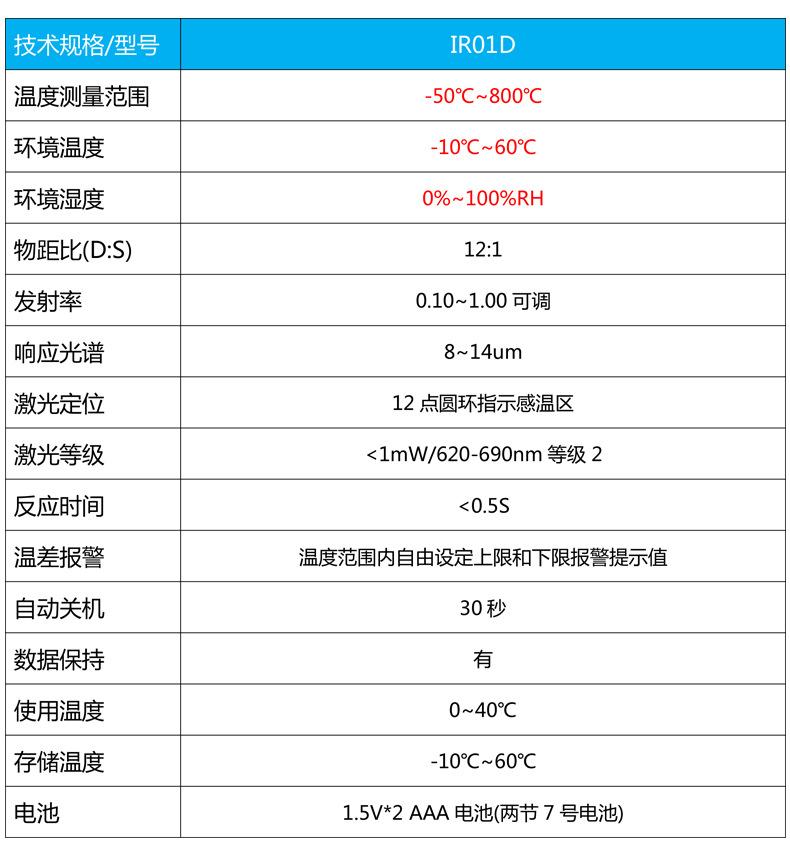 | 技术规格/型号 | IR01D |
|---|---|
| 温度测量范围 | -50℃~800℃ |
| 环境温度 | -10℃~60℃ |
| 环境湿度 | 0%~100%RH |
| 物距比(D:S) | 12:1 |
| 发射率 | 0.10~1.00 可调 |
| 响应光谱 | 8~14um |
| 激光定位 | 12 点圆环指示感温区 |
| 激光等级 | <1mW/620-690nm 等级 2 |
| 反应时间 | <0.5S |
| 温差报警 | 温度范围内自由设定上限和下限报警提示值 |
| 自动关机 | 30 秒 |
| 数据保持 | 有 |
| 使用温度 | 0~40℃ |
| 存储温度 | -10℃~60℃ |
| 电池 | 1.5V*2 AAA 电池(两节 7 号电池) |